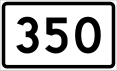 350